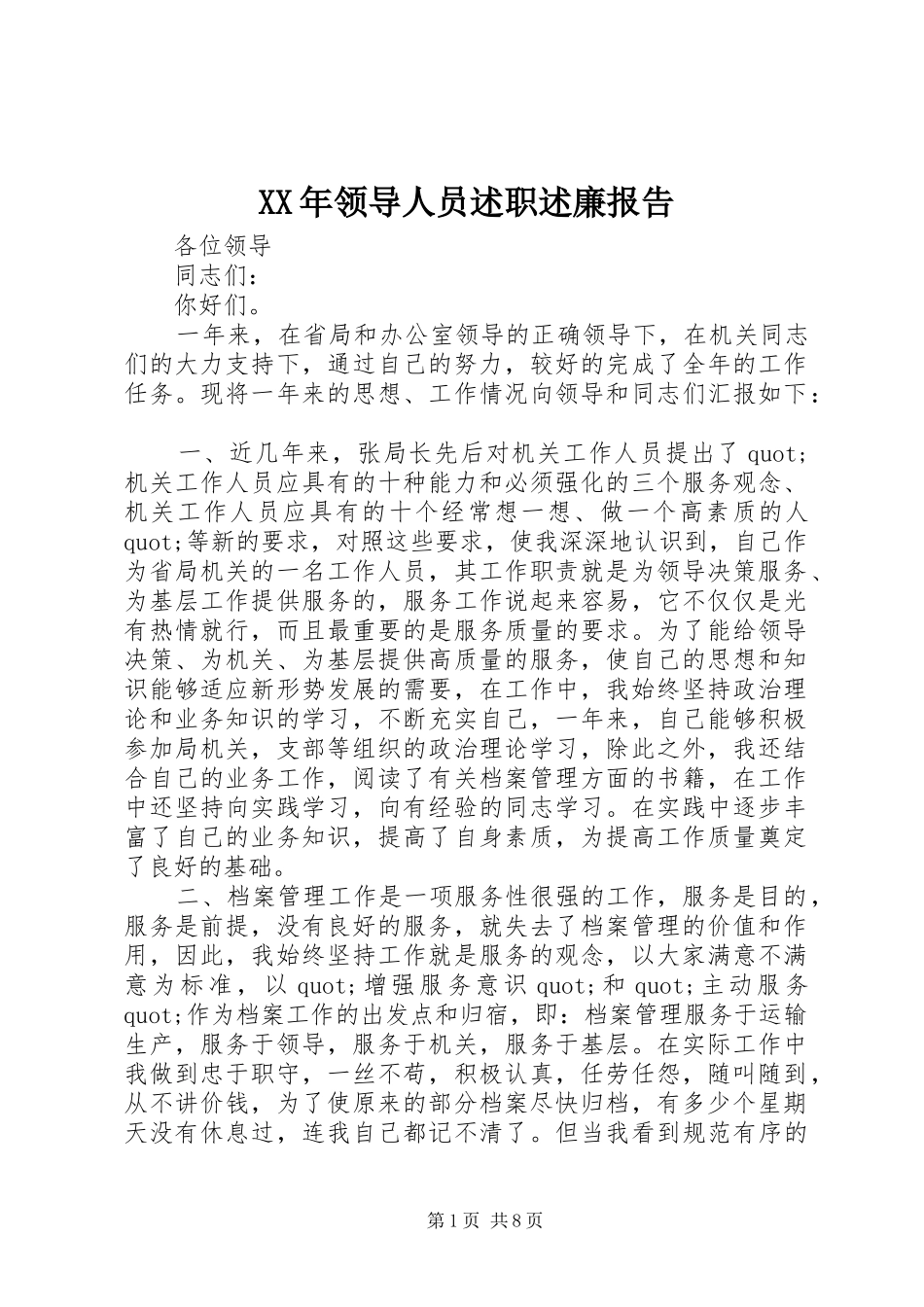 XX年领导人员述职述廉报告

各位领导

同志们：

你好们。

一年来，在省局和办公室领导的正确领导下，在机关同志们的大力支持下，通过自己的努力，较好的完成了全年的工作任务。现将一年来的思想、工作情况向领导和同志们汇报如下：

一、近几年来，张局长先后对机关工作人员提出了quot;机关工作人员应具有的十种能力和必须强化的三个服务观念、机关工作人员应具有的十个经常想一想、做一个高素质的人quot;等新的要求，对照这些要求，使我深深地认识到，自己作为省局机关的一名工作人员，其工作职责就是为领导决策服务、为基层工作提供服务的，服务工作说起来容易，它不仅仅是光有热情就行，而且最重要的是服务质量的要求。为了能给领导决策、为机关、为基层提供高质量的服务，使自己的思想和知识能够适应新形势发展的需要，在工作中，我始终坚持政治理论和业务知识的学习，不断充实自己，一年来，自己能够积极参加局机关，支部等组织的政治理论学习，除此之外，我还结合自己的业务工作，阅读了有关档案管理方面的书籍，在工作中还坚持向实践学习，向有经验的同志学习。在实践中逐步丰富了自己的业务知识，提高了自身素质，为提高工作质量奠定了良好的基础。

二、档案管理工作是一项服务性很强的工作，服务是目的，服务是前提，没有良好的服务，就失去了档案管理的价值和作用，因此，我始终坚持工作就是服务的观念，以大家满意不满意为标准，以quot;增强服务意识quot;和quot;主动服务quot;作为档案工作的出发点和归宿，即：档案管理服务于运输生产，服务于领导，服务于机关，服务于基层。在实际工作中我做到忠于职守，一丝不苟，积极认真，任劳任怨，随叫随到，从不讲价钱，为了使原来的部分档案尽快归档，有多少个星期天没有休息过，连我自己都记不清了。但当我看到规范有序的

第1页 共8页